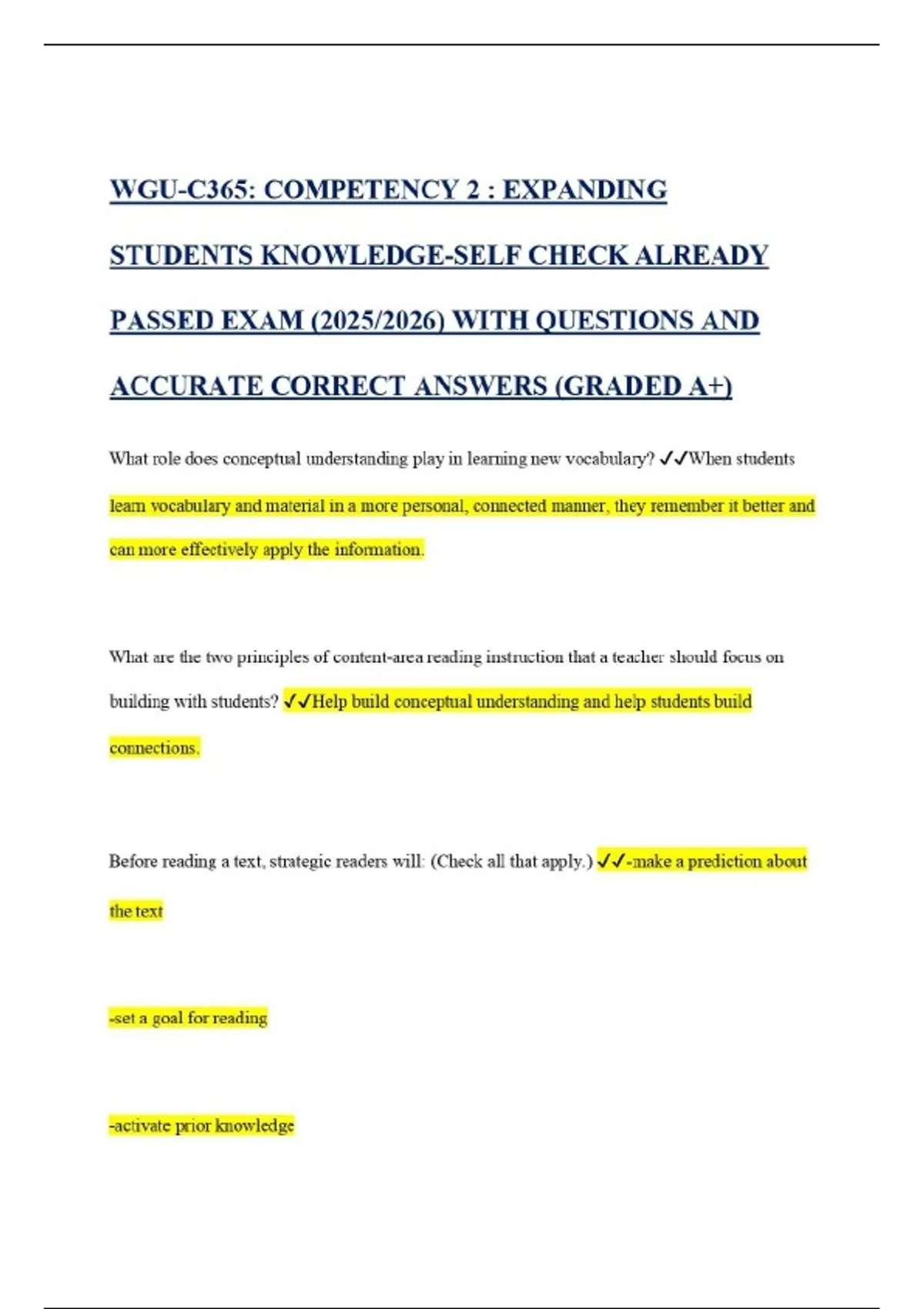 WGU-C365: COMPETENCY 2 : EXPANDING STUDENTS KNOWLEDGE-SELF CHECK ALREADY PASSED EXAM (2025/2026) WITH QUESTIONS AND ACCURATE CORRECT ANSWERS (GRADED A+)

What role does conceptual understanding play in learning new vocabulary? ✓✓When students learn vocabulary and material in a more personal, connected manner, they remember it better and can more effectively apply the information.

What are the two principles of content-area reading instruction that a teacher should focus on building with students? ✓✓Help build conceptual understanding and help students build connections.

Before reading a text, strategic readers will: (Check all that apply.) ✓✓-make a prediction about the text

-set a goal for reading

-activate prior knowledge